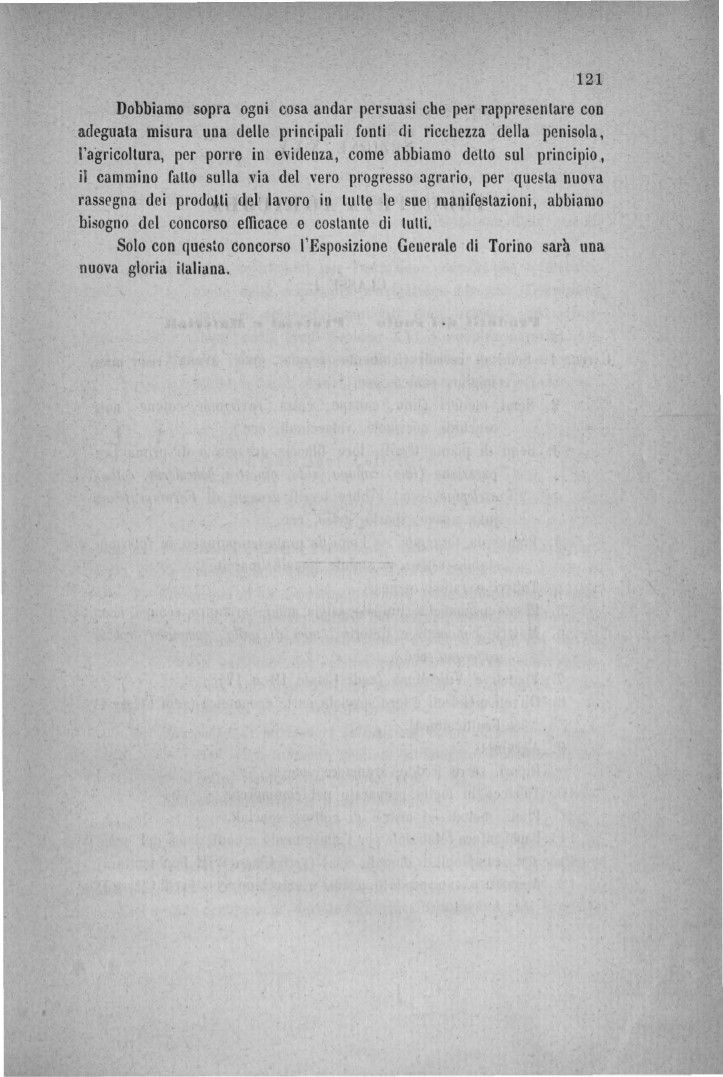 121

Dobbiamo sopra ogni cosa andar persuasi che per rappresentare con adeguata misura una delle principali fonti di ricchezza della penisola, l'agricoltura, per porre in evidenza, come abbiamo detto sul principio, il cammino fatto sulla via del vero progresso agrario, per questa nuova rassegna dei prodotti del lavoro in tutte le sue manifestazioni, abbiamo bisogno del concorso efficace e costante di tutti.

Solo con questo concorso l'Esposizione Generale di Torino sarà una nuova gloria italiana.